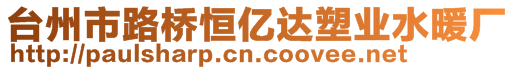 台州市路桥恒亿达塑业水暖厂
http://paulsharp.cn.coovee.net